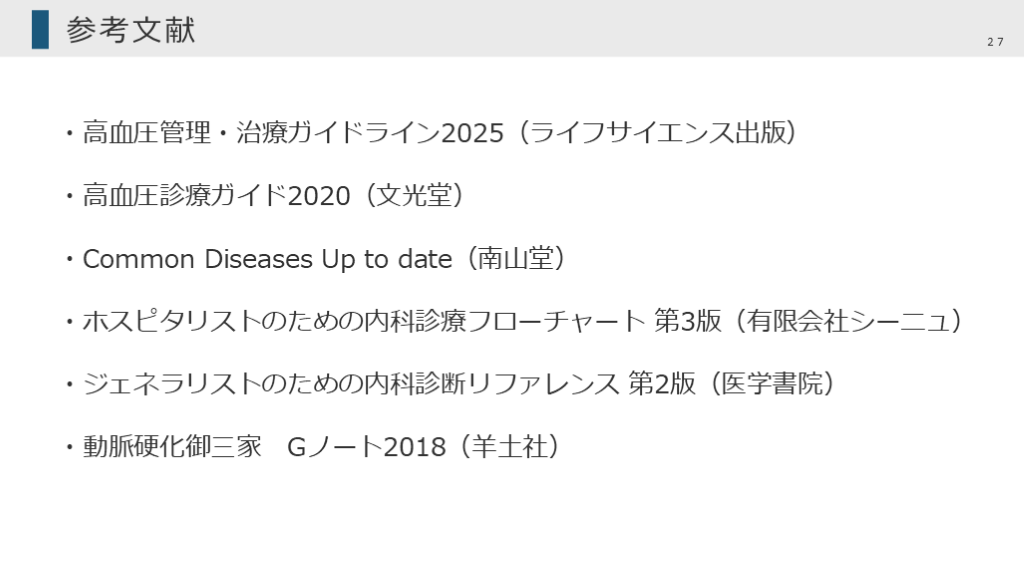 参考文献

27

・高血圧管理・治療ガイドライン2025（ライフサイエンス出版）

・高血圧診療ガイド2020（文光堂）

・Common Diseases Up to date（南山堂）

・ホスピタリストのための内科診療フローチャート 第3版（有限会社シーニュ）

・ジェネラリストのための内科診断リファレンス 第2版（医学書院）

・動脈硬化御三家　Gノート2018（羊土社）